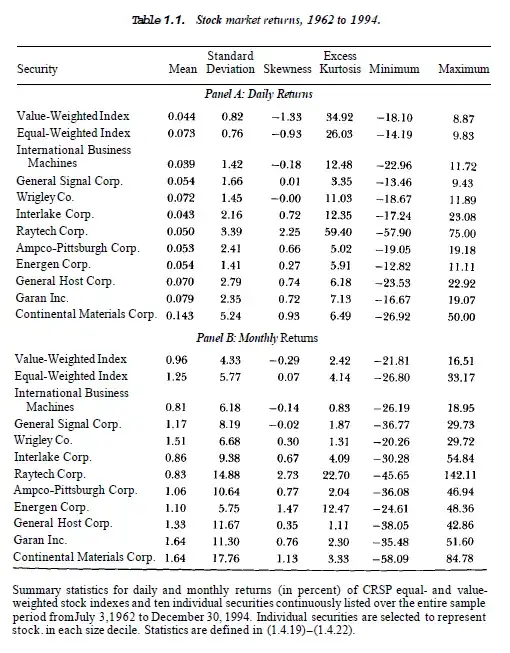 Table 1.1. Stock market returns, 1962 to 1994.

| Security | Mean | Standard Deviation | Skewness | Excess Kurtosis | Minimum | Maximum |
|---|---|---|---|---|---|---|
| Panel A: Daily Returns | | | | | | |
| Value-Weighted Index | 0.044 | 0.82 | −1.33 | 34.92 | −18.10 | 8.87 |
| Equal-Weighted Index | 0.073 | 0.76 | −0.93 | 26.03 | −14.19 | 9.83 |
| International Business Machines | 0.039 | 1.42 | −0.18 | 12.48 | −22.96 | 11.72 |
| General Signal Corp. | 0.054 | 1.66 | 0.01 | 3.35 | −13.46 | 9.43 |
| Wrigley Co. | 0.072 | 1.45 | −0.00 | 11.03 | −18.67 | 11.89 |
| Interlake Corp. | 0.043 | 2.16 | 0.72 | 12.35 | −17.24 | 23.08 |
| Raytech Corp. | 0.050 | 3.39 | 2.25 | 59.40 | −57.90 | 75.00 |
| Ampco-Pittsburgh Corp. | 0.053 | 2.41 | 0.66 | 5.02 | −19.05 | 19.18 |
| Energen Corp. | 0.054 | 1.41 | 0.27 | 5.91 | −12.82 | 11.11 |
| General Host Corp. | 0.070 | 2.79 | 0.74 | 6.18 | −23.53 | 22.92 |
| Garan Inc. | 0.079 | 2.35 | 0.72 | 7.13 | −16.67 | 19.07 |
| Continental Materials Corp. | 0.143 | 5.24 | 0.93 | 6.49 | −26.92 | 50.00 |
| Panel B: Monthly Returns | | | | | | |
| Value-Weighted Index | 0.96 | 4.33 | −0.29 | 2.42 | −21.81 | 16.51 |
| Equal-Weighted Index | 1.25 | 5.77 | 0.07 | 4.14 | −26.80 | 33.17 |
| International Business Machines | 0.81 | 6.18 | −0.14 | 0.83 | −26.19 | 18.95 |
| General Signal Corp. | 1.17 | 8.19 | −0.02 | 1.87 | −36.77 | 29.73 |
| Wrigley Co. | 1.51 | 6.68 | 0.30 | 1.31 | −20.26 | 29.72 |
| Interlake Corp. | 0.86 | 9.38 | 0.67 | 4.09 | −30.28 | 54.84 |
| Raytech Corp. | 0.83 | 14.88 | 2.73 | 22.70 | −45.65 | 142.11 |
| Ampco-Pittsburgh Corp. | 1.06 | 10.64 | 0.77 | 2.04 | −36.08 | 46.94 |
| Energen Corp. | 1.10 | 5.75 | 1.47 | 12.47 | −24.61 | 48.36 |
| General Host Corp. | 1.33 | 11.67 | 0.35 | 1.11 | −38.05 | 42.86 |
| Garan Inc. | 1.64 | 11.30 | 0.76 | 2.30 | −35.48 | 51.60 |
| Continental Materials Corp. | 1.64 | 17.76 | 1.13 | 3.33 | −58.09 | 84.78 |

Summary statistics for daily and monthly returns (in percent) of CRSP equal- and value-weighted stock indexes and ten individual securities continuously listed over the entire sample period fromJuly 3,1962 to December 30, 1994. Individual securities are selected to represent stock. in each size decile. Statistics are defined in (1.4.19)–(1.4.22).